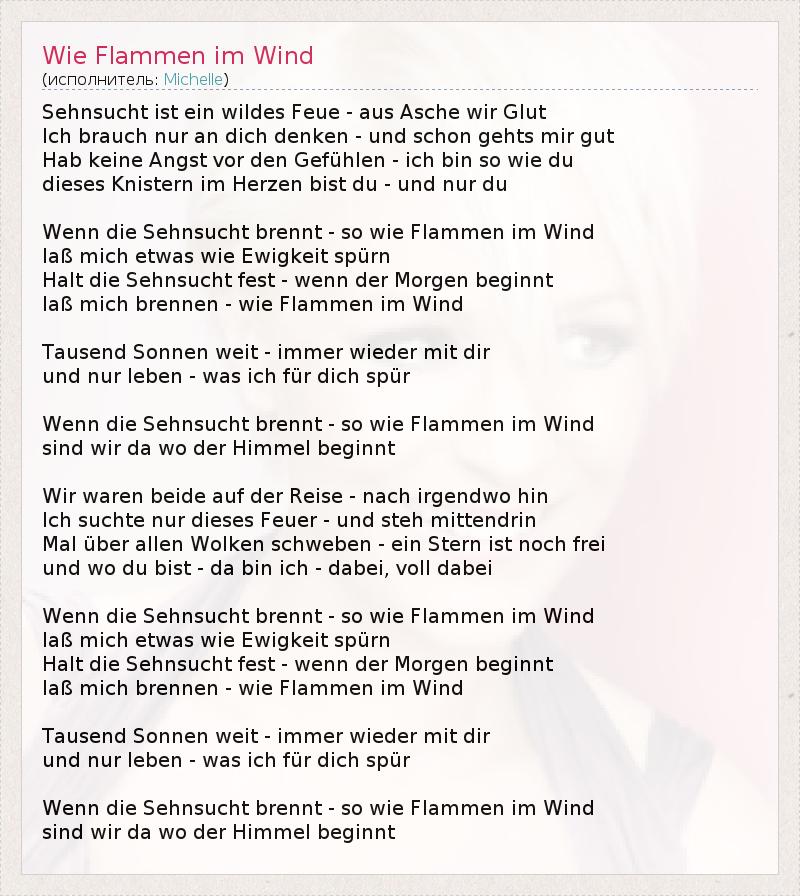 Wie Flammen im Wind
(исполнитель: Michelle)

Sehnsucht ist ein wildes Feue - aus Asche wir Glut
Ich brauch nur an dich denken - und schon gehts mir gut
Hab keine Angst vor den Gefühlen - ich bin so wie du
dieses Knistern im Herzen bist du - und nur du

Wenn die Sehnsucht brennt - so wie Flammen im Wind
laß mich etwas wie Ewigkeit spürn
Halt die Sehnsucht fest - wenn der Morgen beginnt
laß mich brennen - wie Flammen im Wind

Tausend Sonnen weit - immer wieder mit dir
und nur leben - was ich für dich spür

Wenn die Sehnsucht brennt - so wie Flammen im Wind
sind wir da wo der Himmel beginnt

Wir waren beide auf der Reise - nach irgendwo hin
Ich suchte nur dieses Feuer - und steh mittendrin
Mal über allen Wolken schweben - ein Stern ist noch frei
und wo du bist - da bin ich - dabei, voll dabei

Wenn die Sehnsucht brennt - so wie Flammen im Wind
laß mich etwas wie Ewigkeit spürn
Halt die Sehnsucht fest - wenn der Morgen beginnt
laß mich brennen - wie Flammen im Wind

Tausend Sonnen weit - immer wieder mit dir
und nur leben - was ich für dich spür

Wenn die Sehnsucht brennt - so wie Flammen im Wind
sind wir da wo der Himmel beginnt